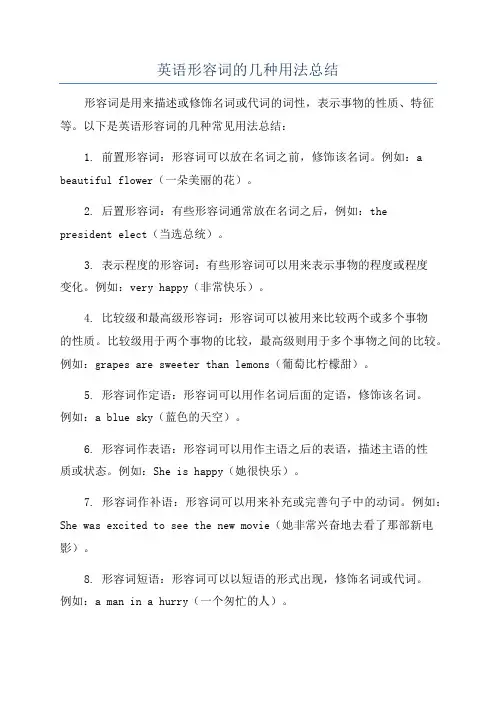 英语形容词的几种用法总结

形容词是用来描述或修饰名词或代词的词性，表示事物的性质、特征等。以下是英语形容词的几种常见用法总结：

1. 前置形容词：形容词可以放在名词之前，修饰该名词。例如：a beautiful flower（一朵美丽的花）。

2. 后置形容词：有些形容词通常放在名词之后，例如：the president elect（当选总统）。

3. 表示程度的形容词：有些形容词可以用来表示事物的程度或程度变化。例如：very happy（非常快乐）。

4. 比较级和最高级形容词：形容词可以被用来比较两个或多个事物的性质。比较级用于两个事物的比较，最高级则用于多个事物之间的比较。例如：grapes are sweeter than lemons（葡萄比柠檬甜）。

5. 形容词作定语：形容词可以用作名词后面的定语，修饰该名词。例如：a blue sky（蓝色的天空）。

6. 形容词作表语：形容词可以用作主语之后的表语，描述主语的性质或状态。例如：She is happy（她很快乐）。

7. 形容词作补语：形容词可以用来补充或完善句子中的动词。例如：She was excited to see the new movie（她非常兴奋地去看了那部新电影）。

8. 形容词短语：形容词可以以短语的形式出现，修饰名词或代词。例如：a man in a hurry（一个匆忙的人）。